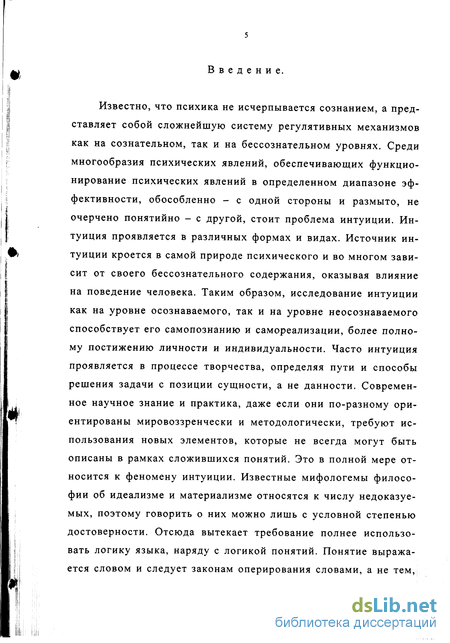 5

Введение.

Известно, что психика не исчерпывается сознанием, а представляет собой сложнейшую систему регулятивных механизмов как на сознательном, так и на бессознательном уровнях. Среди многообразия психических явлений, обеспечивающих функционирование психических явлений в определенном диапазоне эффективности, обособленно – с одной стороны и размыто, не очерчено понятийно – с другой, стоит проблема интуиции. Интуиция проявляется в различных формах и видах. Источник интуиции кроется в самой природе психического и во многом зависит от своего бессознательного содержания, оказывая влияние на поведение человека. Таким образом, исследование интуиции как на уровне осознаваемого, так и на уровне неосознаваемого способствует его самопознанию и самореализации, более полному постижению личности и индивидуальности. Часто интуиция проявляется в процессе творчества, определяя пути и способы решения задачи с позиции сущности, а не данности. Современное научное знание и практика, даже если они по-разному ориентированы мировоззренчески и методологически, требуют использования новых элементов, которые не всегда могут быть описаны в рамках сложившихся понятий. Это в полной мере относится к феномену интуиции. Известные мифологемы философии об идеализме и материализме относятся к числу недоказуемых, поэтому говорить о них можно лишь с условной степенью достоверности. Отсюда вытекает требование полнее использовать логику языка, наряду с логикой понятий. Понятие выражается словом и следует законам оперирования словами, а не тем,

dsLib.net
библиотека диссертаций